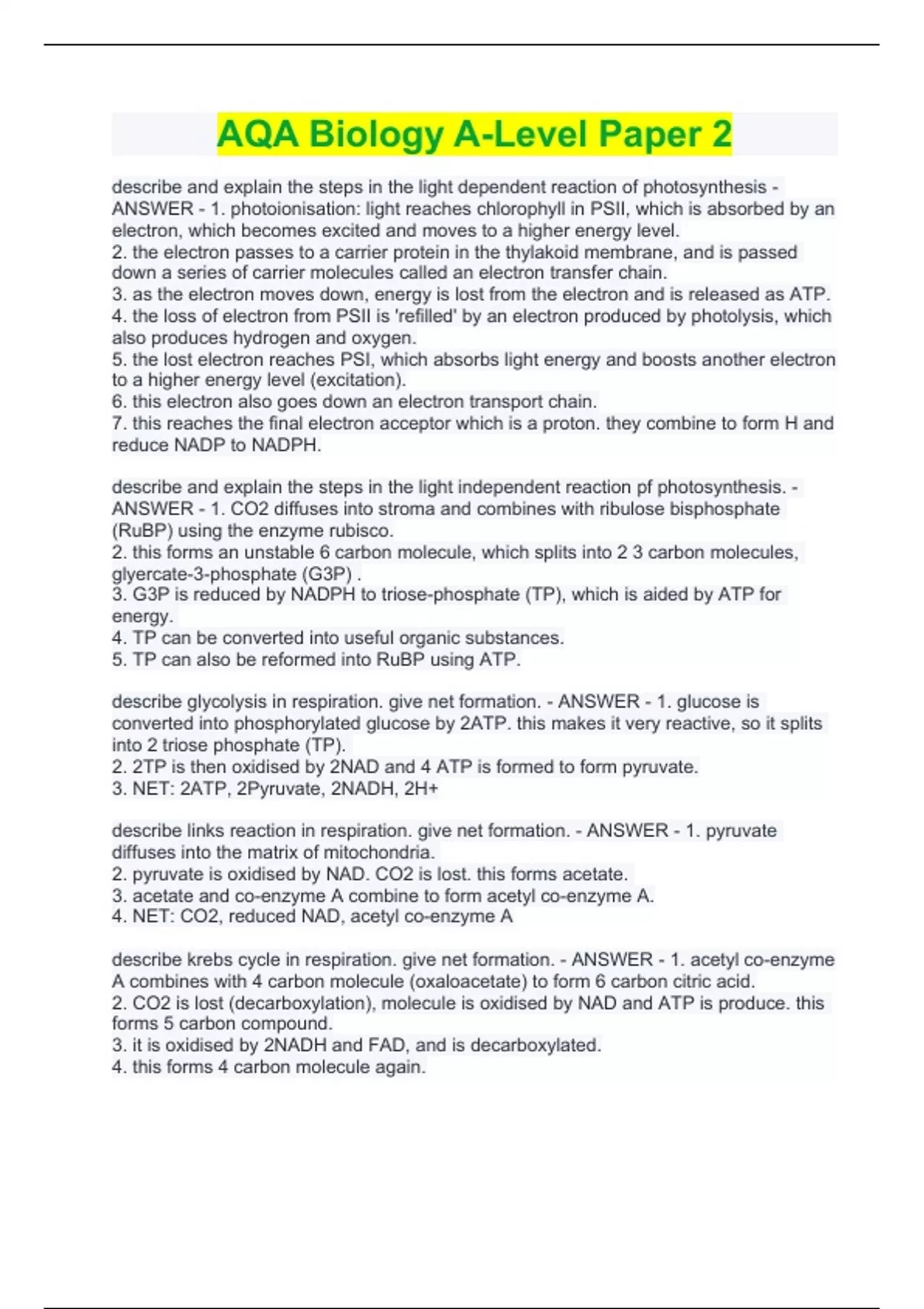 AQA Biology A-Level Paper 2

describe and explain the steps in the light dependent reaction of photosynthesis - ANSWER - 1. photoionisation: light reaches chlorophyll in PSII, which is absorbed by an electron, which becomes excited and moves to a higher energy level.
2. the electron passes to a carrier protein in the thylakoid membrane, and is passed down a series of carrier molecules called an electron transfer chain.
3. as the electron moves down, energy is lost from the electron and is released as ATP.
4. the loss of electron from PSII is 'refilled' by an electron produced by photolysis, which also produces hydrogen and oxygen.
5. the lost electron reaches PSI, which absorbs light energy and boosts another electron to a higher energy level (excitation).
6. this electron also goes down an electron transport chain.
7. this reaches the final electron acceptor which is a proton. they combine to form H and reduce NADP to NADPH.

describe and explain the steps in the light independent reaction pf photosynthesis. - ANSWER - 1. CO2 diffuses into stroma and combines with ribulose bisphosphate (RuBP) using the enzyme rubisco.
2. this forms an unstable 6 carbon molecule, which splits into 2 3 carbon molecules, glyercate-3-phosphate (G3P) .
3. G3P is reduced by NADPH to triose-phosphate (TP), which is aided by ATP for energy.
4. TP can be converted into useful organic substances.
5. TP can also be reformed into RuBP using ATP.

describe glycolysis in respiration. give net formation. - ANSWER - 1. glucose is converted into phosphorylated glucose by 2ATP. this makes it very reactive, so it splits into 2 triose phosphate (TP).
2. 2TP is then oxidised by 2NAD and 4 ATP is formed to form pyruvate.
3. NET: 2ATP, 2Pyruvate, 2NADH, 2H+

describe links reaction in respiration. give net formation. - ANSWER - 1. pyruvate diffuses into the matrix of mitochondria.
2. pyruvate is oxidised by NAD. CO2 is lost. this forms acetate.
3. acetate and co-enzyme A combine to form acetyl co-enzyme A.
4. NET: CO2, reduced NAD, acetyl co-enzyme A

describe krebs cycle in respiration. give net formation. - ANSWER - 1. acetyl co-enzyme A combines with 4 carbon molecule (oxaloacetate) to form 6 carbon citric acid.
2. CO2 is lost (decarboxylation), molecule is oxidised by NAD and ATP is produce. this forms 5 carbon compound.
3. it is oxidised by 2NADH and FAD, and is decarboxylated.
4. this forms 4 carbon molecule again.